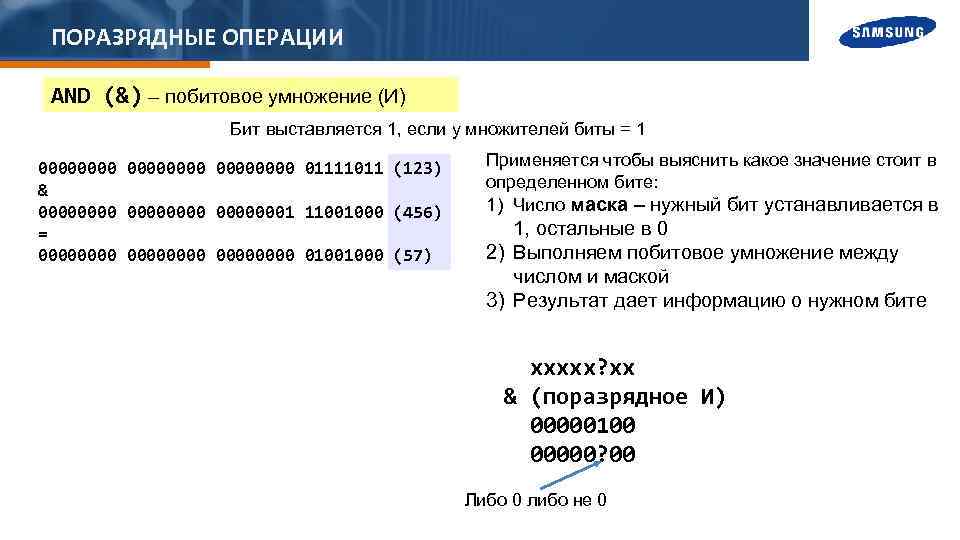 ПОРАЗРЯДНЫЕ ОПЕРАЦИИ

SAMSUNG

AND (&) – побитовое умножение (И)

Бит выставляется 1, если у множителей биты = 1

00000000 00000000 00000000 01111011 (123)
&
00000000 00000000 00000001 11001000 (456)
=
00000000 00000000 00000000 01001000 (57)

Применяется чтобы выяснить какое значение стоит в определенном бите:
1) Число маска – нужный бит устанавливается в 1, остальные в 0
2) Выполняем побитовое умножение между числом и маской
3) Результат дает информацию о нужном бите

xxxxx?xx
& (поразрядное И)
00000100
00000?00

Либо 0 либо не 0